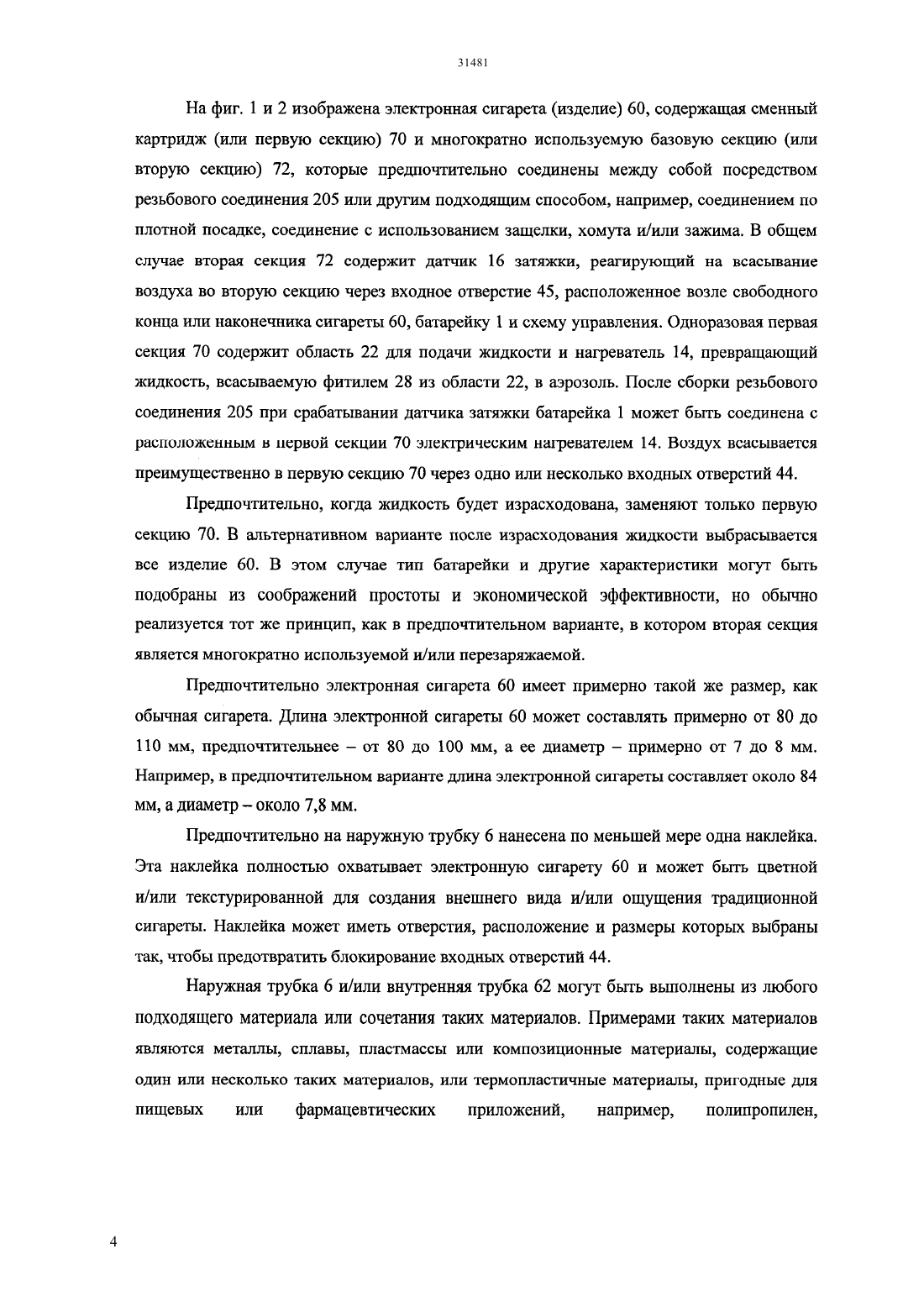 31481

На фиг. 1 и 2 изображена электронная сигарета (изделие) 60, содержащая сменный картридж (или первую секцию) 70 и многократно используемую базовую секцию (или вторую секцию) 72, которые предпочтительно соединены между собой посредством резьбового соединения 205 или другим подходящим способом, например, соединением по плотной посадке, соединение с использованием защелки, хомута и/или зажима. В общем случае вторая секция 72 содержит датчик 16 затяжки, реагирующий на всасывание воздуха во вторую секцию через входное отверстие 45, расположенное возле свободного конца или наконечника сигареты 60, батарейку 1 и схему управления. Одноразовая первая секция 70 содержит область 22 для подачи жидкости и нагреватель 14, превращающий жидкость, всасываемую фитилем 28 из области 22, в аэрозоль. После сборки резьбового соединения 205 при срабатывании датчика затяжки батарейка 1 может быть соединена с расположенным в первой секции 70 электрическим нагревателем 14. Воздух всасывается преимущественно в первую секцию 70 через одно или несколько входных отверстий 44.

Предпочтительно, когда жидкость будет израсходована, заменяют только первую секцию 70. В альтернативном варианте после израсходования жидкости выбрасывается все изделие 60. В этом случае тип батарейки и другие характеристики могут быть подобраны из соображений простоты и экономической эффективности, но обычно реализуется тот же принцип, как в предпочтительном варианте, в котором вторая секция является многократно используемой и/или перезаряжаемой.

Предпочтительно электронная сигарета 60 имеет примерно такой же размер, как обычная сигарета. Длина электронной сигареты 60 может составлять примерно от 80 до 110 мм, предпочтительнее – от 80 до 100 мм, а ее диаметр – примерно от 7 до 8 мм. Например, в предпочтительном варианте длина электронной сигареты составляет около 84 мм, а диаметр – около 7,8 мм.

Предпочтительно на наружную трубку 6 нанесена по меньшей мере одна наклейка. Эта наклейка полностью охватывает электронную сигарету 60 и может быть цветной и/или текстурированной для создания внешнего вида и/или ощущения традиционной сигареты. Наклейка может иметь отверстия, расположение и размеры которых выбраны так, чтобы предотвратить блокирование входных отверстий 44.

Наружная трубка 6 и/или внутренняя трубка 62 могут быть выполнены из любого подходящего материала или сочетания таких материалов. Примерами таких материалов являются металлы, сплавы, пластмассы или композиционные материалы, содержащие один или несколько таких материалов, или термопластичные материалы, пригодные для пищевых или фармацевтических приложений, например, полипропилен,

4